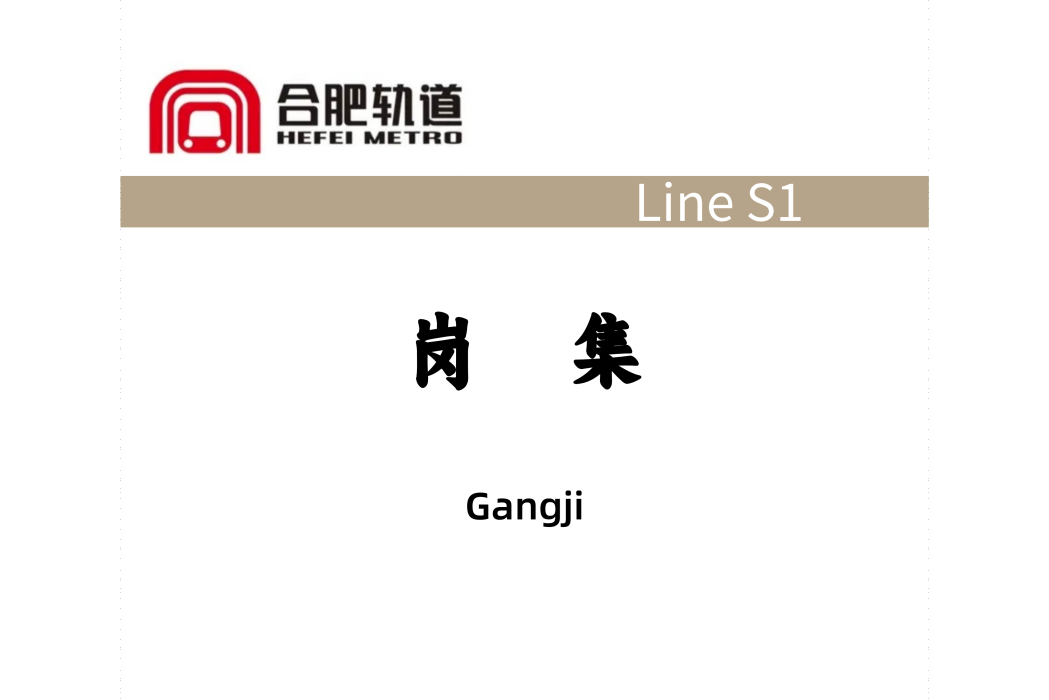 合肥轨道
HEFEI METRO

Line S1

岗 集

Gangji